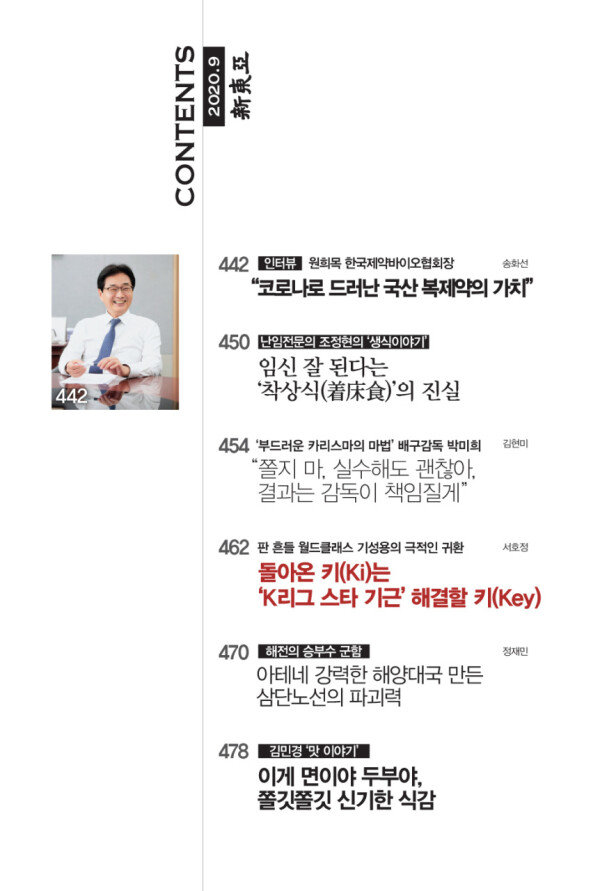 CONTENTS
2020.9
新東亞

442

442 인터뷰 원희목 한국제약바이오협회장 송화선
"코로나로 드러난 국산 복제약의 가치"

450 난임전문의 조정현의 '생식이야기'
임신 잘 된다는
'착상식(着床食)'의 진실

454 '부드러운 카리스마의 마법' 배구감독 박미희 김현미
"쫄지 마, 실수해도 괜찮아,
결과는 감독이 책임질게"

462 판 흔들 월드클래스 기성용의 극적인 귀환 서호정
돌아온 키(Ki)는
'K리그 스타 기근' 해결할 키(Key)

470 해전의 승부수 군함 정재민
아테네 강력한 해양대국 만든
삼단노선의 파괴력

478 김민경 '맛 이야기'
이게 면이야 두부야,
쫄깃쫄깃 신기한 식감